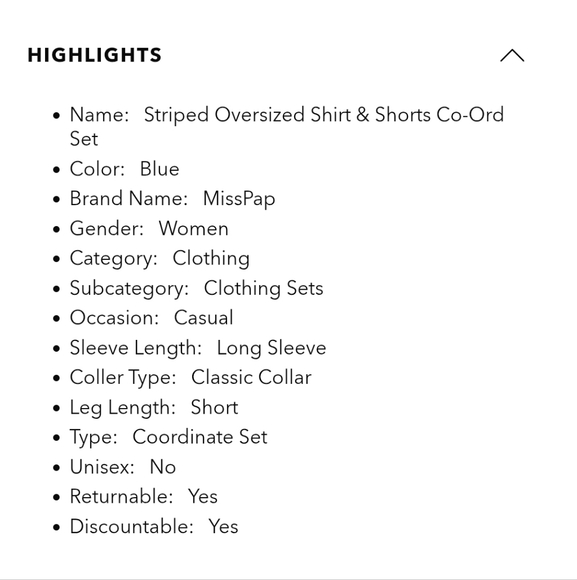 HIGHLIGHTS

- Name: Striped Oversized Shirt & Shorts Co-Ord Set
- Color: Blue
- Brand Name: MissPap
- Gender: Women
- Category: Clothing
- Subcategory: Clothing Sets
- Occasion: Casual
- Sleeve Length: Long Sleeve
- Coller Type: Classic Collar
- Leg Length: Short
- Type: Coordinate Set
- Unisex: No
- Returnable: Yes
- Discountable: Yes